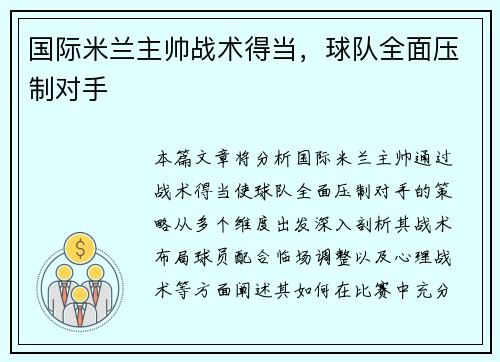 国际米兰主帅战术得当，球队全面压制对手

本篇文章将分析国际米兰主帅通过战术得当使球队全面压制对手的策略从多个维度出发深入剖析其战术布局球员配合临场调整以及心理战术等方面阐述其如何在比赛中充分

$